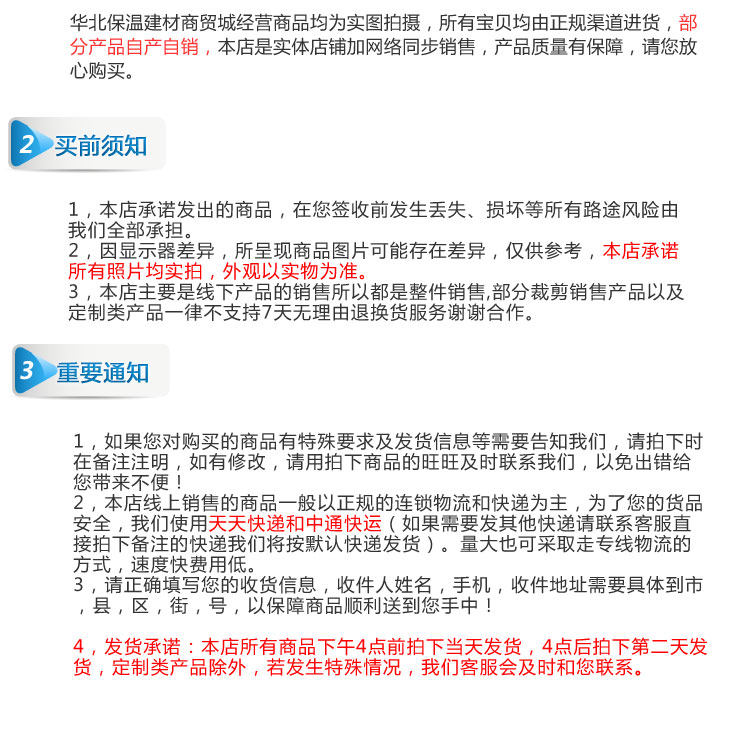 华北保温建材商贸城经营商品均为实图拍摄，所有宝贝均由正规渠道进货，部分产品自产自销，本店是实体店铺加网络同步销售，产品质量有保障，请您放心购买。

2 买前须知

1，本店承诺发出的商品，在您签收前发生丢失、损坏等所有路途风险由我们全部承担。
2，因显示器差异，所呈现商品图片可能存在差异，仅供参考，本店承诺所有照片均实拍，外观以实物为准。
3，本店主要是线下产品的销售所以都是整件销售,部分裁剪销售产品以及定制类产品一律不支持7天无理由退换货服务谢谢合作。

3 重要通知

1，如果您对购买的商品有特殊要求及发货信息等需要告知我们，请拍下时在备注注明，如有修改，请用拍下商品的旺旺及时联系我们，以免出错给您带来不便！
2，本店线上销售的商品一般以正规的连锁物流和快递为主，为了您的货品安全，我们使用天天快递和中通快运（如果需要发其他快递请联系客服直接拍下备注的快递我们将按默认快递发货）。量大也可采取走专线物流的方式，速度快费用低。
3，请正确填写您的收货信息，收件人姓名，手机，收件地址需要具体到市，县，区，街，号，以保障商品顺利送到您手中！

4，发货承诺：本店所有商品下午4点前拍下当天发货，4点后拍下第二天发货，定制类产品除外，若发生特殊情况，我们客服会及时和您联系。